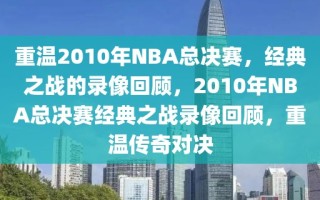 重温2010年NBA总决赛，经典之战的录像回顾，2010年NBA总决赛经典之战录像回顾，重温传奇对决